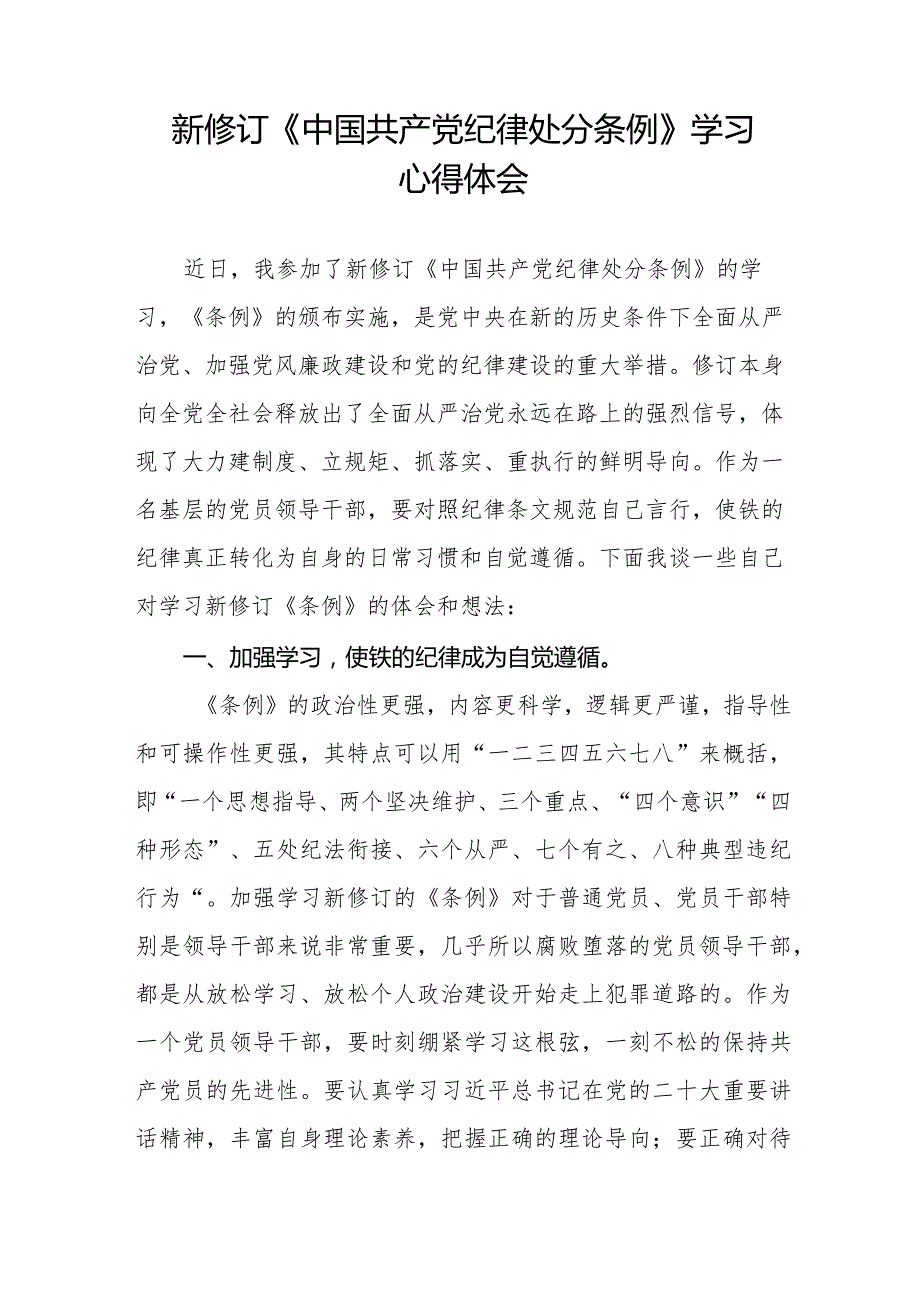 新修订《中国共产党纪律处分条例》学习心得体会

近日，我参加了新修订《中国共产党纪律处分条例》的学习，《条例》的颁布实施，是党中央在新的历史条件下全面从严治党、加强党风廉政建设和党的纪律建设的重大举措。修订本身向全党全社会释放出了全面从严治党永远在路上的强烈信号，体现了大力建制度、立规矩、抓落实、重执行的鲜明导向。作为一名基层的党员领导干部，要对照纪律条文规范自己言行，使铁的纪律真正转化为自身的日常习惯和自觉遵循。下面我谈一些自己对学习新修订《条例》的体会和想法：

一、加强学习，使铁的纪律成为自觉遵循。

《条例》的政治性更强，内容更科学，逻辑更严谨，指导性和可操作性更强，其特点可以用“一二三四五六七八”来概括，即“一个思想指导、两个坚决维护、三个重点、“四个意识”“四种形态”、五处纪法衔接、六个从严、七个有之、八种典型违纪行为“。加强学习新修订的《条例》对于普通党员、党员干部特别是领导干部来说非常重要，几乎所以腐败堕落的党员领导干部，都是从放松学习、放松个人政治建设开始走上犯罪道路的。作为一个党员领导干部，要时刻绷紧学习这根弦，一刻不松的保持共产党员的先进性。要认真学习习近平总书记在党的二十大重要讲话精神，丰富自身理论素养，把握正确的理论导向；要正确对待